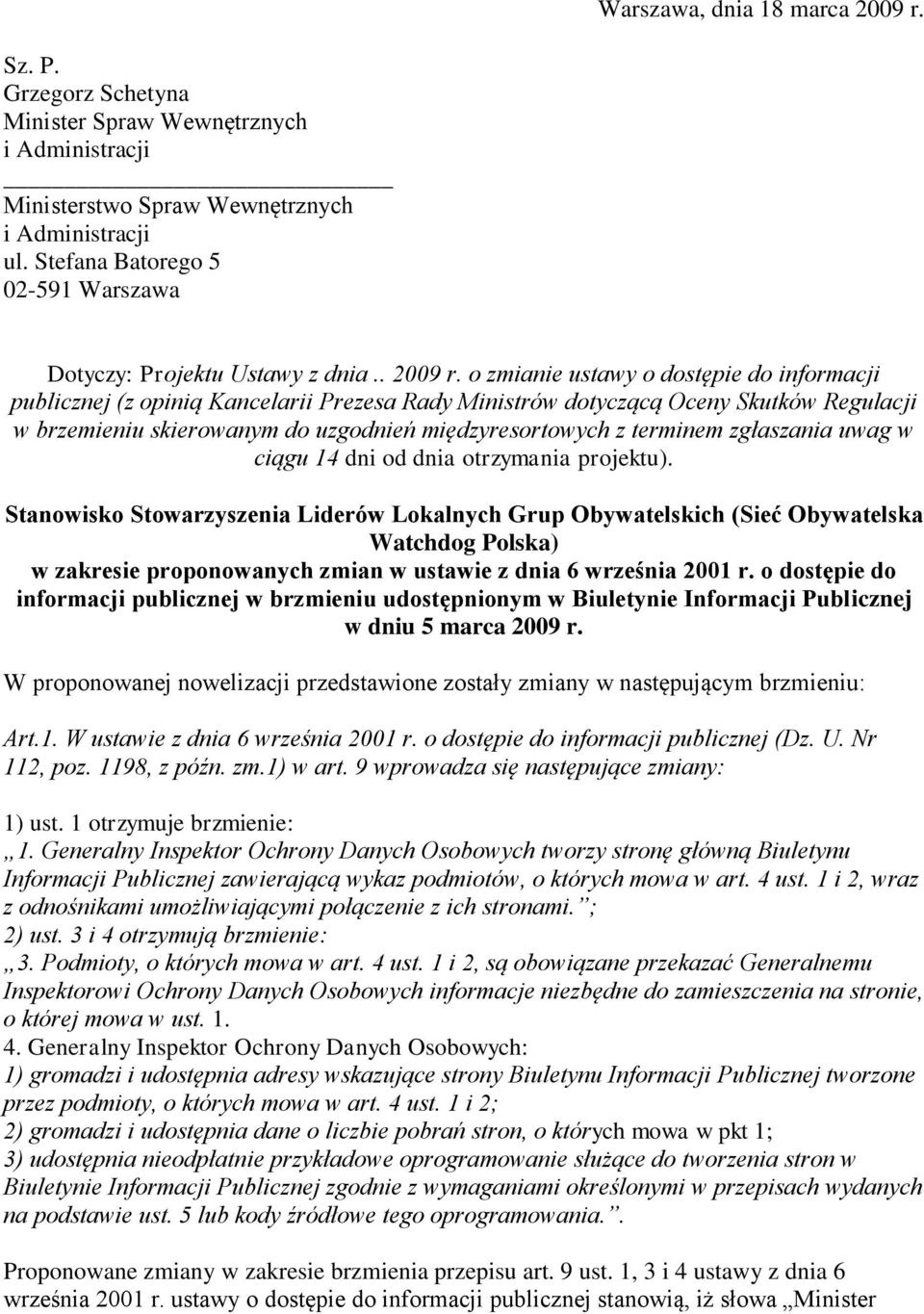 Warszawa, dnia 18 marca 2009 r.

Sz. P.
Grzegorz Schetyna
Minister Spraw Wewnętrznych
i Administracji

Ministerstwo Spraw Wewnętrznych
i Administracji
ul. Stefana Batorego 5
02-591 Warszawa

Dotyczy: Projektu Ustawy z dnia .. 2009 r. o zmianie ustawy o dostępie do informacji publicznej (z opinią Kancelarii Prezesa Rady Ministrów dotyczącą Oceny Skutków Regulacji w brzemieniu skierowanym do uzgodnień międzyresortowych z terminem zgłaszania uwag w ciągu 14 dni od dnia otrzymania projektu).

Stanowisko Stowarzyszenia Liderów Lokalnych Grup Obywatelskich (Sieć Obywatelska Watchdog Polska)
w zakresie proponowanych zmian w ustawie z dnia 6 września 2001 r. o dostępie do informacji publicznej w brzmieniu udostępnionym w Biuletynie Informacji Publicznej w dniu 5 marca 2009 r.

W proponowanej nowelizacji przedstawione zostały zmiany w następującym brzmieniu:

Art.1. W ustawie z dnia 6 września 2001 r. o dostępie do informacji publicznej (Dz. U. Nr 112, poz. 1198, z późn. zm.1) w art. 9 wprowadza się następujące zmiany:

1) ust. 1 otrzymuje brzmienie:
„1. Generalny Inspektor Ochrony Danych Osobowych tworzy stronę główną Biuletynu Informacji Publicznej zawierającą wykaz podmiotów, o których mowa w art. 4 ust. 1 i 2, wraz z odnośnikami umożliwiającymi połączenie z ich stronami.”;
2) ust. 3 i 4 otrzymują brzmienie:
„3. Podmioty, o których mowa w art. 4 ust. 1 i 2, są obowiązane przekazać Generalnemu Inspektorowi Ochrony Danych Osobowych informacje niezbędne do zamieszczenia na stronie, o której mowa w ust. 1.
4. Generalny Inspektor Ochrony Danych Osobowych:
1) gromadzi i udostępnia adresy wskazujące strony Biuletynu Informacji Publicznej tworzone przez podmioty, o których mowa w art. 4 ust. 1 i 2;
2) gromadzi i udostępnia dane o liczbie pobrań stron, o których mowa w pkt 1;
3) udostępnia nieodpłatnie przykładowe oprogramowanie służące do tworzenia stron w Biuletynie Informacji Publicznej zgodnie z wymaganiami określonymi w przepisach wydanych na podstawie ust. 5 lub kody źródłowe tego oprogramowania.”.

Proponowane zmiany w zakresie brzmienia przepisu art. 9 ust. 1, 3 i 4 ustawy z dnia 6 września 2001 r. ustawy o dostępie do informacji publicznej stanowią, iż słowa „Minister